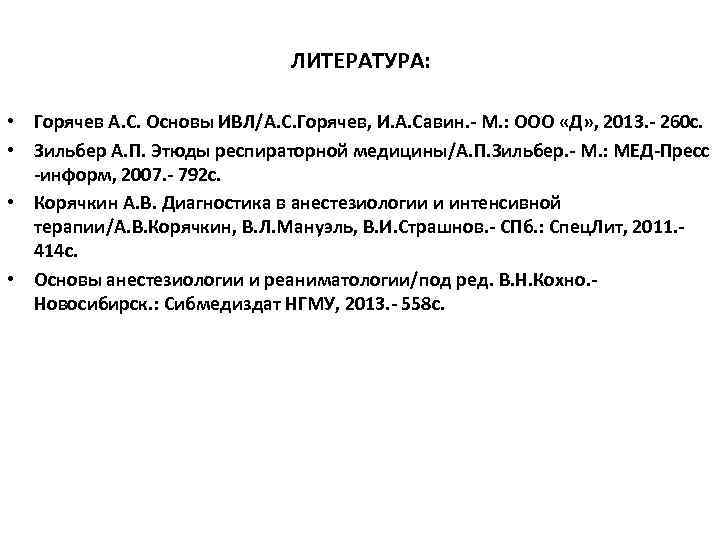 ЛИТЕРАТУРА:

• Горячев А.С. Основы ИВЛ/А.С.Горячев, И.А.Савин.- М.: ООО «Д», 2013.- 260с.

• Зильбер А.П. Этюды респираторной медицины/А.П.Зильбер.- М.: МЕД-Пресс -информ, 2007.- 792с.

• Корячкин А.В. Диагностика в анестезиологии и интенсивной терапии/А.В.Корячкин, В.Л.Мануэль, В.И.Страшнов.- СПб.: СпецЛит, 2011.- 414с.

• Основы анестезиологии и реаниматологии/под ред. В.Н.Кохно.- Новосибирск.: Сибмедиздат НГМУ, 2013.- 558с.